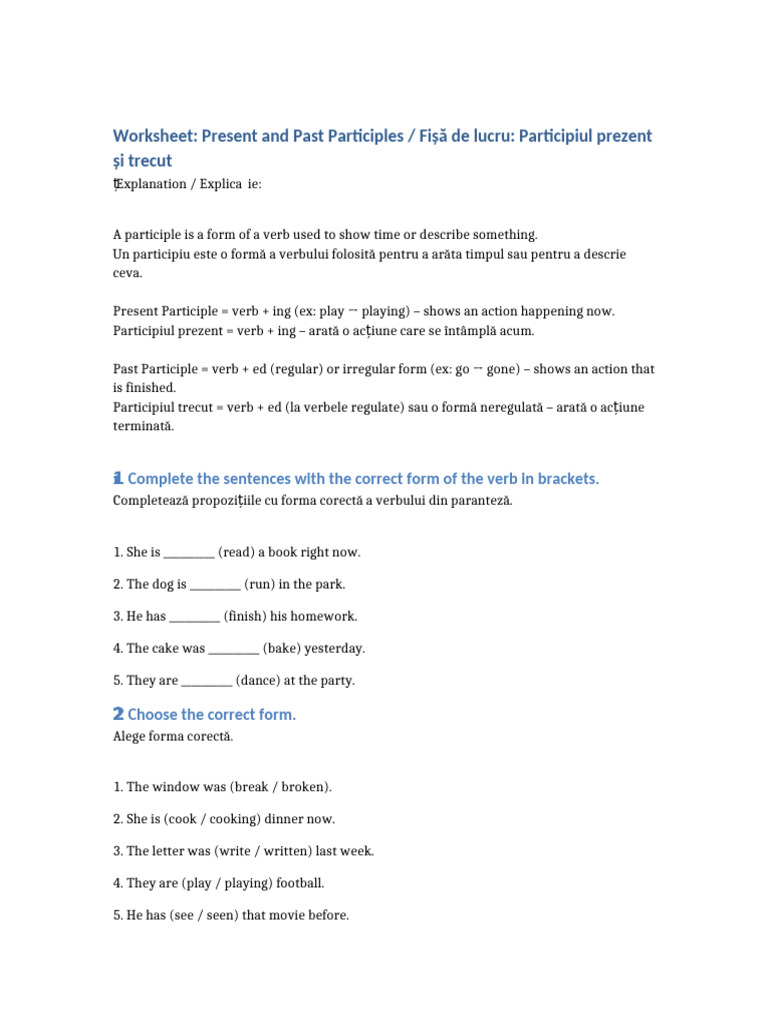 Worksheet: Present and Past Participles / Fișă de lucru: Participiul prezent și trecut

Explanation / Explica ie:

A participle is a form of a verb used to show time or describe something.
Un participiu este o formă a verbului folosită pentru a arăta timpul sau pentru a descrie ceva.

Present Participle = verb + ing (ex: play → playing) – shows an action happening now.
Participiul prezent = verb + ing – arată o acțiune care se întâmplă acum.

Past Participle = verb + ed (regular) or irregular form (ex: go → gone) – shows an action that is finished.
Participiul trecut = verb + ed (la verbele regulate) sau o formă neregulată – arată o acțiune terminată.

1 Complete the sentences with the correct form of the verb in brackets.
Completează propozițiile cu forma corectă a verbului din paranteză.

1. She is ________ (read) a book right now.

2. The dog is ________ (run) in the park.

3. He has ________ (finish) his homework.

4. The cake was ________ (bake) yesterday.

5. They are ________ (dance) at the party.

2 Choose the correct form.
Alege forma corectă.

1. The window was (break / broken).

2. She is (cook / cooking) dinner now.

3. The letter was (write / written) last week.

4. They are (play / playing) football.

5. He has (see / seen) that movie before.